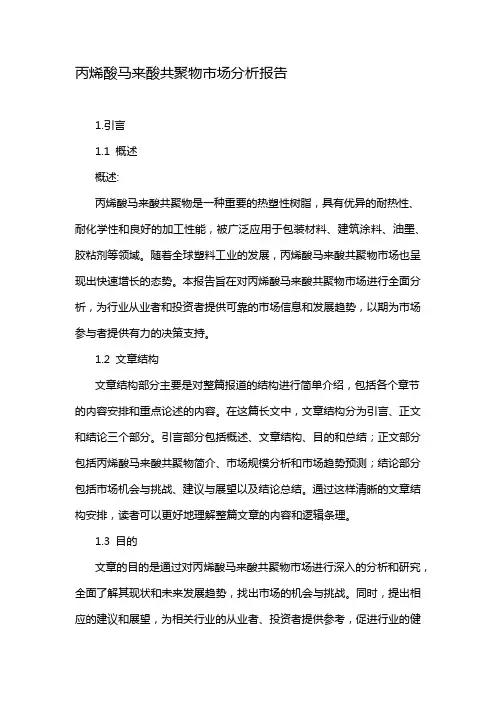 丙烯酸马来酸共聚物市场分析报告

1.引言

1.1 概述

概述:

丙烯酸马来酸共聚物是一种重要的热塑性树脂，具有优异的耐热性、耐化学性和良好的加工性能，被广泛应用于包装材料、建筑涂料、油墨、胶粘剂等领域。随着全球塑料工业的发展，丙烯酸马来酸共聚物市场也呈现出快速增长的态势。本报告旨在对丙烯酸马来酸共聚物市场进行全面分析，为行业从业者和投资者提供可靠的市场信息和发展趋势，以期为市场参与者提供有力的决策支持。

1.2 文章结构

文章结构部分主要是对整篇报道的结构进行简单介绍，包括各个章节的内容安排和重点论述的内容。在这篇长文中，文章结构分为引言、正文和结论三个部分。引言部分包括概述、文章结构、目的和总结；正文部分包括丙烯酸马来酸共聚物简介、市场规模分析和市场趋势预测；结论部分包括市场机会与挑战、建议与展望以及结论总结。通过这样清晰的文章结构安排，读者可以更好地理解整篇文章的内容和逻辑条理。

1.3 目的

文章的目的是通过对丙烯酸马来酸共聚物市场进行深入的分析和研究，全面了解其现状和未来发展趋势，找出市场的机会与挑战。同时，提出相应的建议和展望，为相关行业的从业者、投资者提供参考，促进行业的健